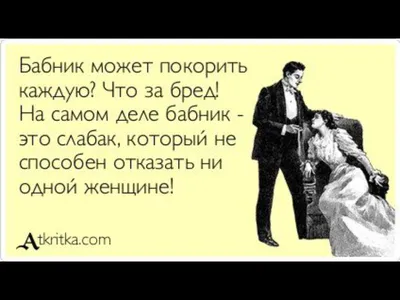 Бабник может покорить каждую? Что за бред! На самом деле бабник - это слабак, который не способен отказать ни одной женщине!

Atkritka.com